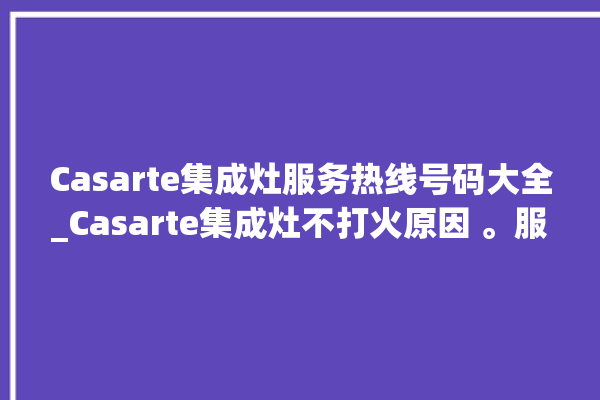 Casarte集成灶服务热线号码大全_Casarte集成灶不打火原因 。服